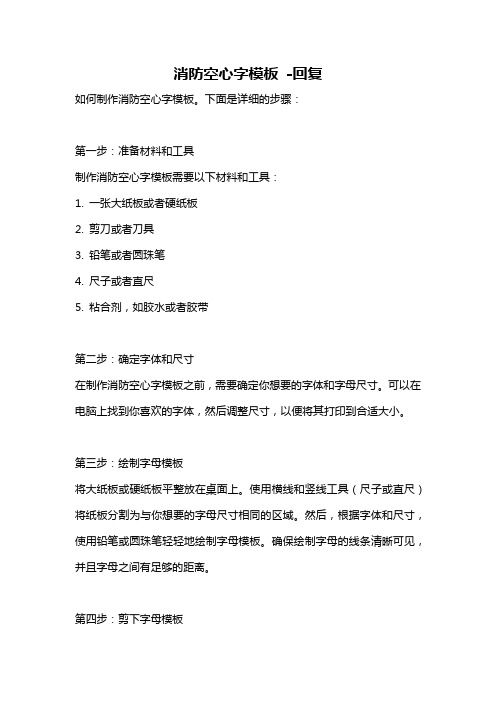 消防空心字模板 -回复

如何制作消防空心字模板。下面是详细的步骤：

第一步：准备材料和工具

制作消防空心字模板需要以下材料和工具：

1. 一张大纸板或者硬纸板

2. 剪刀或者刀具

3. 铅笔或者圆珠笔

4. 尺子或者直尺

5. 粘合剂，如胶水或者胶带

第二步：确定字体和尺寸

在制作消防空心字模板之前，需要确定你想要的字体和字母尺寸。可以在电脑上找到你喜欢的字体，然后调整尺寸，以便将其打印到合适大小。

第三步：绘制字母模板

将大纸板或硬纸板平整放在桌面上。使用横线和竖线工具（尺子或直尺）将纸板分割为与你想要的字母尺寸相同的区域。然后，根据字体和尺寸，使用铅笔或圆珠笔轻轻地绘制字母模板。确保绘制字母的线条清晰可见，并且字母之间有足够的距离。

第四步：剪下字母模板